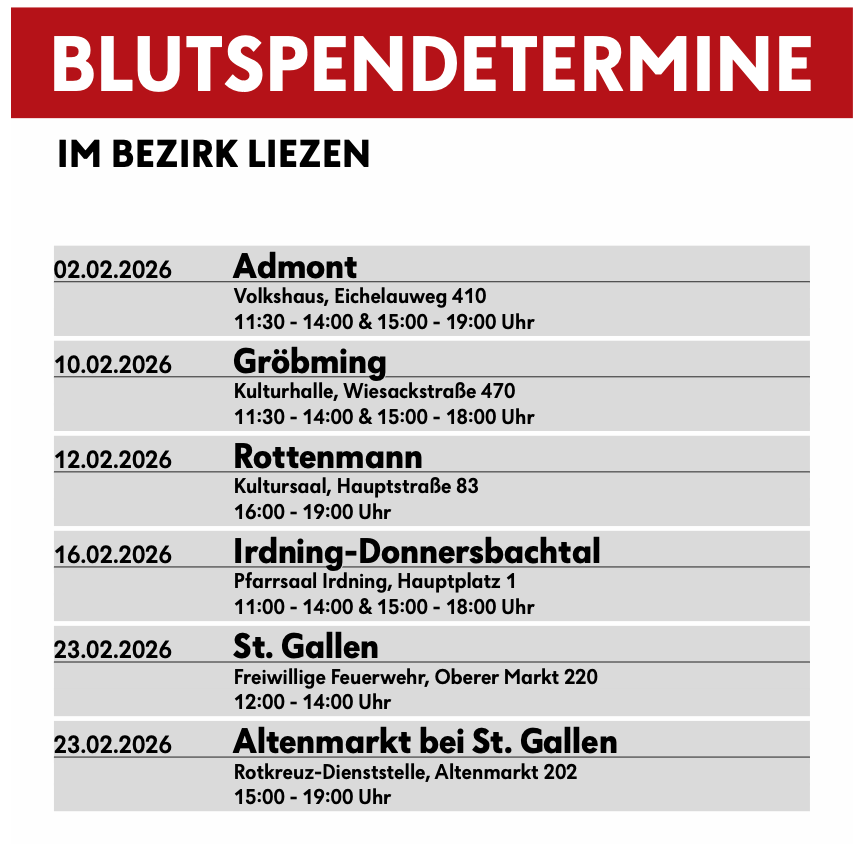 BLUTSPENDETERMINE

IM BEZIRK LIEZEN

02.02.2026
Admont
Volkshaus, Eichelauweg 410
11:30 - 14:00 & 15:00 - 19:00 Uhr

10.02.2026
Gröbming
Kulturhalle, Wiesackstraße 470
11:30 - 14:00 & 15:00 - 18:00 Uhr

12.02.2026
Rottenmann
Kultursaal, Hauptstraße 83
16:00 - 19:00 Uhr

16.02.2026
Irdning-Donnersbachtal
Pfarrsaal Irdning, Hauptplatz 1
11:00 - 14:00 & 15:00 - 18:00 Uhr

23.02.2026
St. Gallen
Freiwillige Feuerwehr, Oberer Markt 220
12:00 - 14:00 Uhr

23.02.2026
Altenmarkt bei St. Gallen
Rotkreuz-Dienststelle, Altenmarkt 202
15:00 - 19:00 Uhr